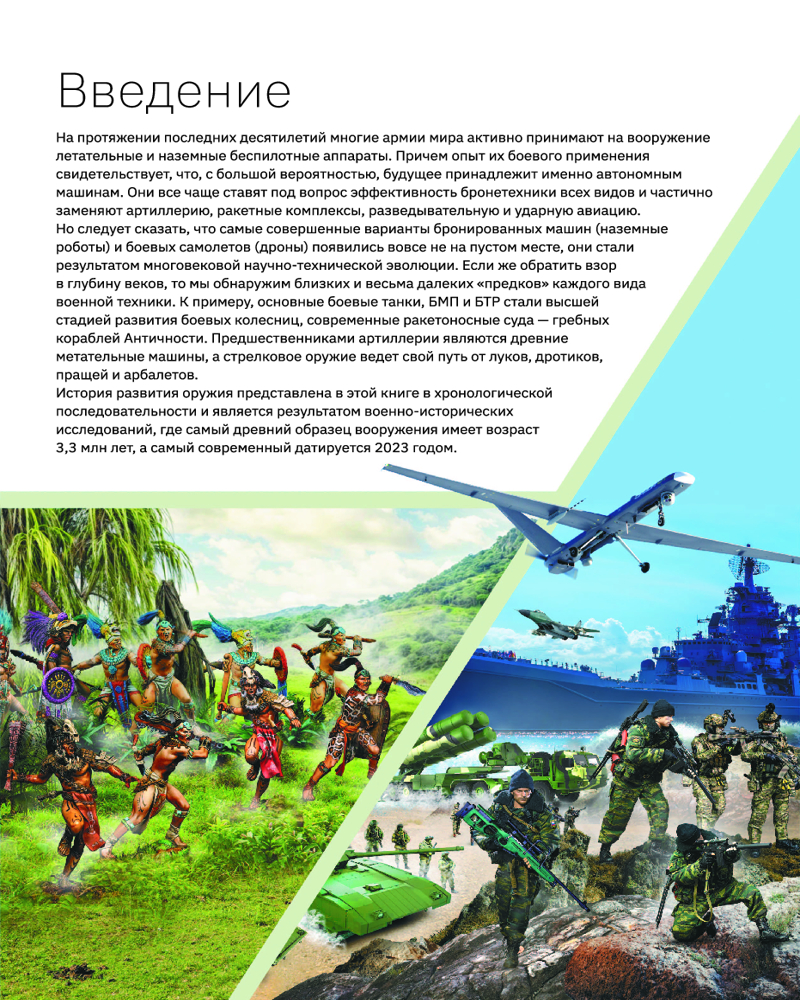 Введение

На протяжении последних десятилетий многие армии мира активно принимают на вооружение летательные и наземные беспилотные аппараты. Причем опыт их боевого применения свидетельствует, что, с большой вероятностью, будущее принадлежит именно автономным машинам. Они все чаще ставят под вопрос эффективность бронетехники всех видов и частично заменяют артиллерию, ракетные комплексы, разведывательную и ударную авиацию.
Но следует сказать, что самые совершенные варианты бронированных машин (наземные роботы) и боевых самолетов (дроны) появились вовсе не на пустом месте, они стали результатом многовековой научно-технической эволюции. Если же обратить взор в глубину веков, то мы обнаружим близких и весьма далеких «предков» каждого вида военной техники. К примеру, основные боевые танки, БМП и БТР стали высшей стадией развития боевых колесниц, современные ракетоносные суда — гребных кораблей Античности. Предшественниками артиллерии являются древние метательные машины, а стрелковое оружие ведет свой путь от луков, дротиков, пращей и арбалетов.
История развития оружия представлена в этой книге в хронологической последовательности и является результатом военно-исторических исследований, где самый древний образец вооружения имеет возраст 3,3 млн лет, а самый современный датируется 2023 годом.